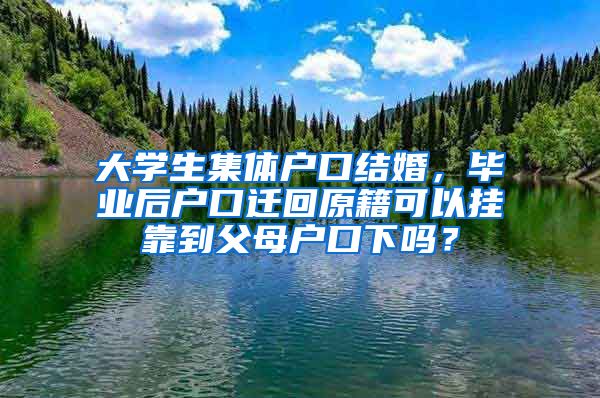 大学生集体户口结婚，毕业后户口迁回原籍可以挂靠到父母户口下吗？